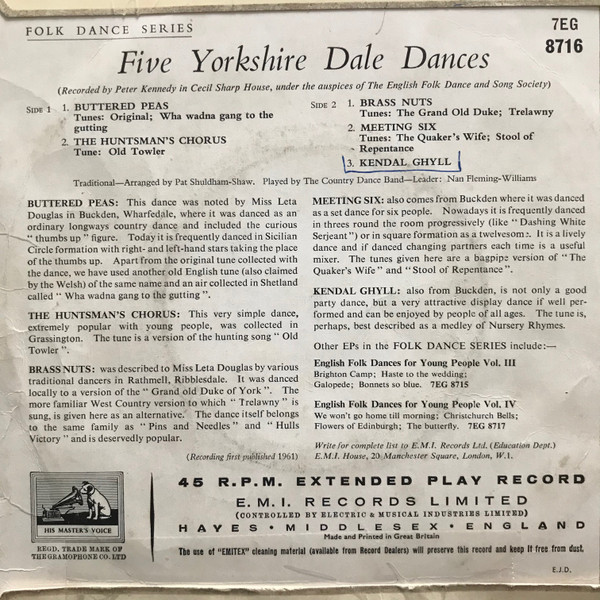 FOLK DANCE SERIES

7EG
8716

Five Yorkshire Dale Dances

(Recorded by Peter Kennedy in Cecil Sharp House, under the auspices of The English Folk Dance and Song Society)

SIDE 1
1. BUTTERED PEAS
Tunes: Original; Wha wadna gang to the gutting
2. THE HUNTSMAN'S CHORUS
Tune: Old Towler

SIDE 2
1. BRASS NUTS
Tunes: The Grand Old Duke; Trelawny
2. MEETING SIX
Tunes: The Quaker's Wife; Stool of Repentance
3. KENDAL GHYLL

Traditional—Arranged by Pat Shuldham-Shaw. Played by The Country Dance Band—Leader: Nan Fleming-Williams

BUTTERED PEAS: This dance was noted by Miss Leta Douglas in Buckden, Wharfedale, where it was danced as an ordinary longways country dance and included the curious "thumbs up" figure. Today it is frequently danced in Sicilian Circle formation with right- and left-hand stars taking the place of the thumbs up. Apart from the original tune collected with the dance, we have used another old English tune (also claimed by the Welsh) of the same name and an air collected in Shetland called "Wha wadna gang to the gutting".

THE HUNTSMAN'S CHORUS: This very simple dance, extremely popular with young people, was collected in Grassington. The tune is a version of the hunting song "Old Towler".

BRASS NUTS: was described to Miss Leta Douglas by various traditional dancers in Rathmell, Ribblesdale. It was danced locally to a version of the "Grand old Duke of York". The more familiar West Country version to which "Trelawny" is sung, is given here as an alternative. The dance itself belongs to the same family as "Pins and Needles" and "Hulls Victory" and is deservedly popular.

(Recording first published 1961)

MEETING SIX: also comes from Buckden where it was danced as a set dance for six people. Nowadays it is frequently danced in threes round the room progressively (like "Dashing White Serjeant") or in square formation as a twelvesome. It is a lively dance and if danced changing partners each time is a useful mixer. The tunes given here are a bagpipe version of "The Quaker's Wife" and "Stool of Repentance".

KENDAL GHYLL: also from Buckden, is not only a good party dance, but a very attractive display dance if well performed and can be enjoyed by people of all ages. The tune is, perhaps, best described as a medley of Nursery Rhymes.

Other EPs in the FOLK DANCE SERIES include:—

English Folk Dances for Young People Vol. III
Brighton Camp; Haste to the wedding;
Galopede; Bonnets so blue. 7EG 8715

English Folk Dances for Young People Vol. IV
We won't go home till morning; Christchurch Bells;
Flowers of Edinburgh; The butterfly. 7EG 8717

Write for complete list to E.M.I. Records Ltd. (Education Dept.)
E.M.I. House, 20 Manchester Square, London, W.1.

HIS MASTER'S VOICE
REGD. TRADE MARK OF THE GRAMOPHONE CO. LTD

45 R.P.M. EXTENDED PLAY RECORD
E.M.I. RECORDS LIMITED
(CONTROLLED BY ELECTRIC & MUSICAL INDUSTRIES LIMITED)
HAYES • MIDDLESEX • ENGLAND
Made and Printed in Great Britain

The use of "EMITEX" cleaning material (available from Record Dealers) will preserve this record and keep it free from dust.

E.J.D.